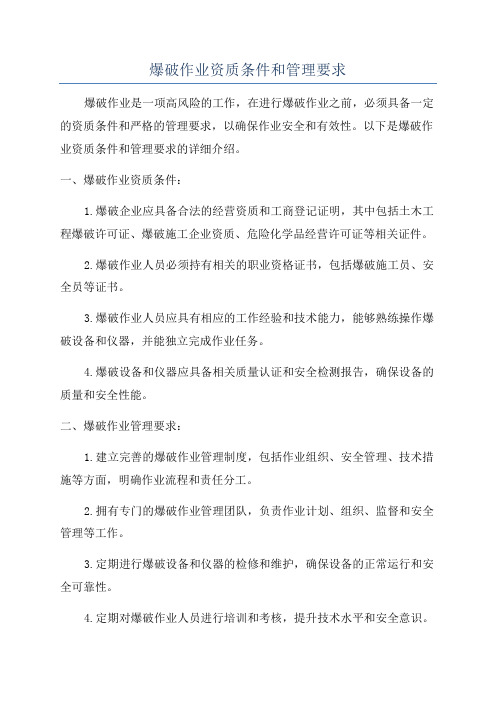 爆破作业资质条件和管理要求

爆破作业是一项高风险的工作，在进行爆破作业之前，必须具备一定的资质条件和严格的管理要求，以确保作业安全和有效性。以下是爆破作业资质条件和管理要求的详细介绍。

一、爆破作业资质条件：

1.爆破企业应具备合法的经营资质和工商登记证明，其中包括土木工程爆破许可证、爆破施工企业资质、危险化学品经营许可证等相关证件。

2.爆破作业人员必须持有相关的职业资格证书，包括爆破施工员、安全员等证书。

3.爆破作业人员应具有相应的工作经验和技术能力，能够熟练操作爆破设备和仪器，并能独立完成作业任务。

4.爆破设备和仪器应具备相关质量认证和安全检测报告，确保设备的质量和安全性能。

二、爆破作业管理要求：

1.建立完善的爆破作业管理制度，包括作业组织、安全管理、技术措施等方面，明确作业流程和责任分工。

2.拥有专门的爆破作业管理团队，负责作业计划、组织、监督和安全管理等工作。

3.定期进行爆破设备和仪器的检修和维护，确保设备的正常运行和安全可靠性。

4.定期对爆破作业人员进行培训和考核，提升技术水平和安全意识。